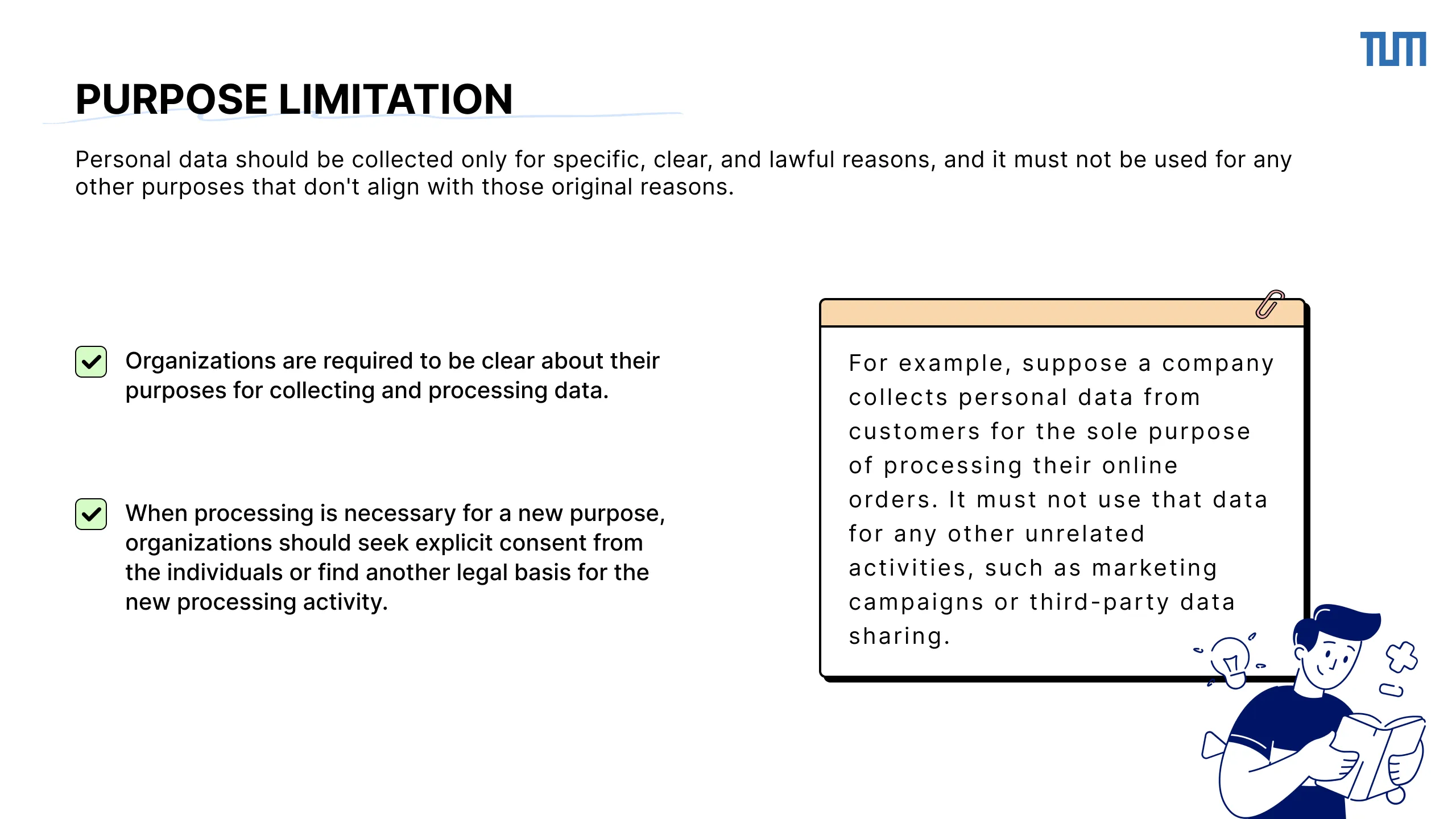 TUM

PURPOSE LIMITATION

Personal data should be collected only for specific, clear, and lawful reasons, and it must not be used for any other purposes that don't align with those original reasons.

Organizations are required to be clear about their purposes for collecting and processing data.

When processing is necessary for a new purpose, organizations should seek explicit consent from the individuals or find another legal basis for the new processing activity.

For example, suppose a company collects personal data from customers for the sole purpose of processing their online orders. It must not use that data for any other unrelated activities, such as marketing campaigns or third-party data sharing.